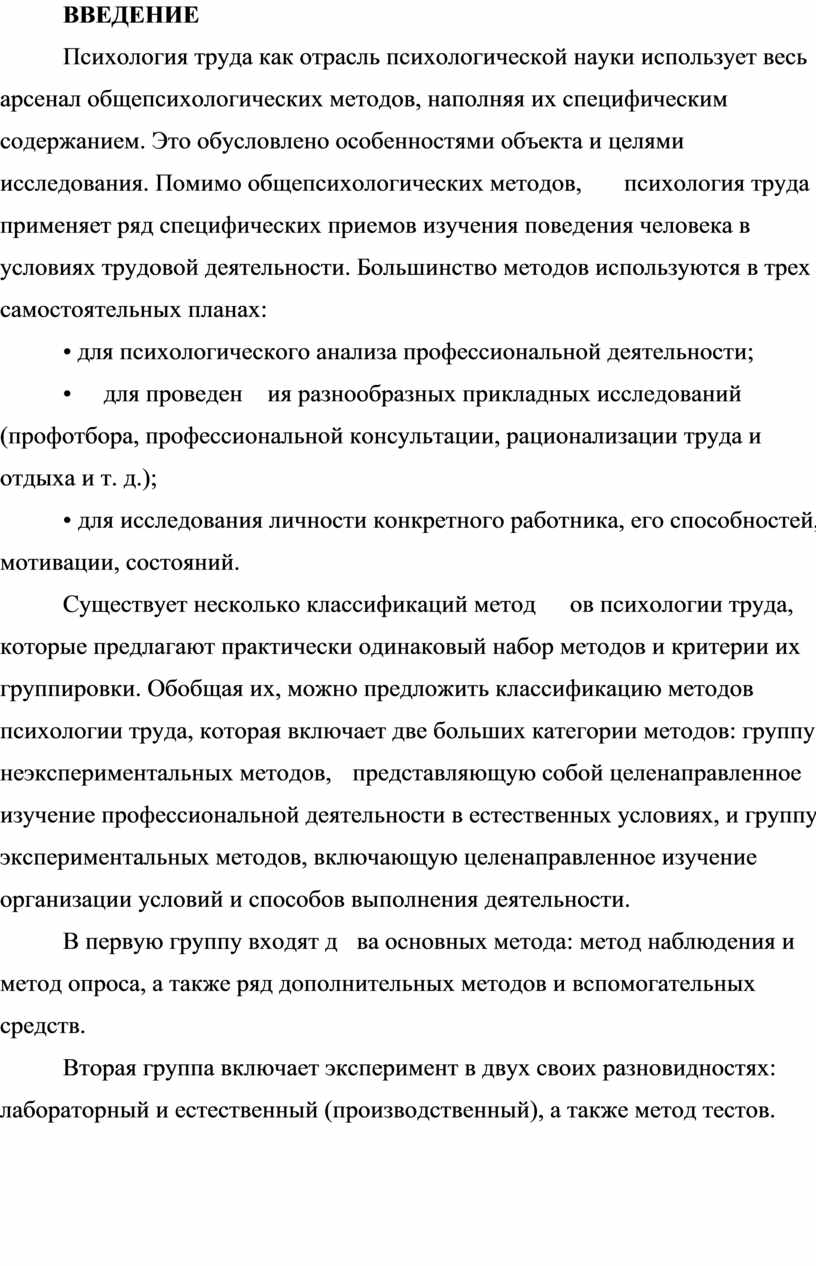 ВВЕДЕНИЕ

Психология труда как отрасль психологической науки использует весь арсенал общепсихологических методов, наполняя их специфическим содержанием. Это обусловлено особенностями объекта и целями исследования. Помимо общепсихологических методов, психология труда применяет ряд специфических приемов изучения поведения человека в условиях трудовой деятельности. Большинство методов используются в трех самостоятельных планах:

• для психологического анализа профессиональной деятельности;

• для проведен ия разнообразных прикладных исследований (профотбора, профессиональной консультации, рационализации труда и отдыха и т. д.);

• для исследования личности конкретного работника, его способностей, мотивации, состояний.

Существует несколько классификаций метод ов психологии труда, которые предлагают практически одинаковый набор методов и критерии их группировки. Обобщая их, можно предложить классификацию методов психологии труда, которая включает две больших категории методов: группу неэкспериментальных методов, представляющую собой целенаправленное изучение профессиональной деятельности в естественных условиях, и группу экспериментальных методов, включающую целенаправленное изучение организации условий и способов выполнения деятельности.

В первую группу входят д ва основных метода: метод наблюдения и метод опроса, а также ряд дополнительных методов и вспомогательных средств.

Вторая группа включает эксперимент в двух своих разновидностях: лабораторный и естественный (производственный), а также метод тестов.